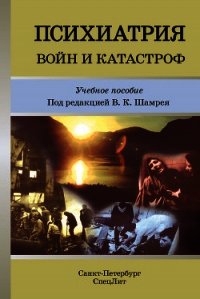 ПСИХИАТРИЯ
ВОЙН И КАТАСТРОФ

Учебное пособие
Под редакцией В. К. Шамрея

Санкт-Петербург
СпецЛит